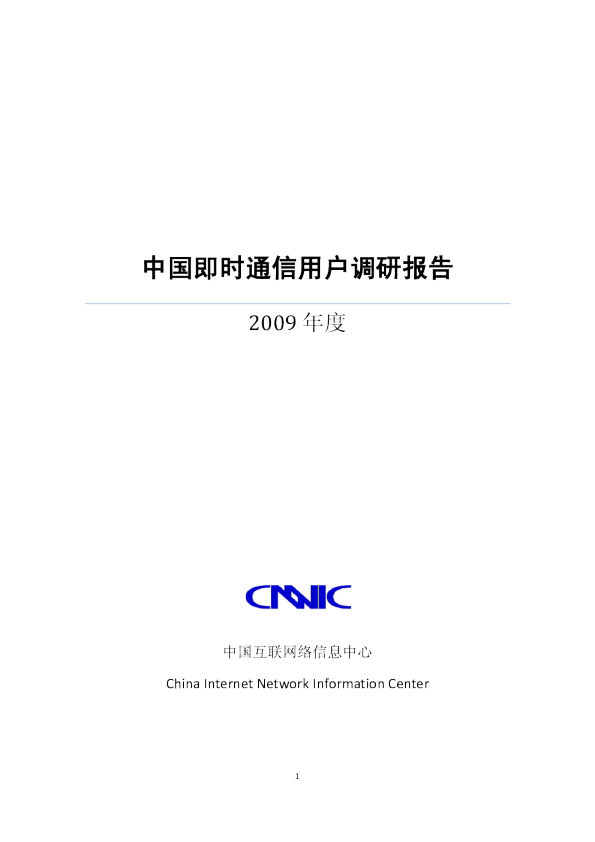 中国即时通信用户调研报告

2009 年度

CNNIC

中国互联网络信息中心

China Internet Network Information Center

1